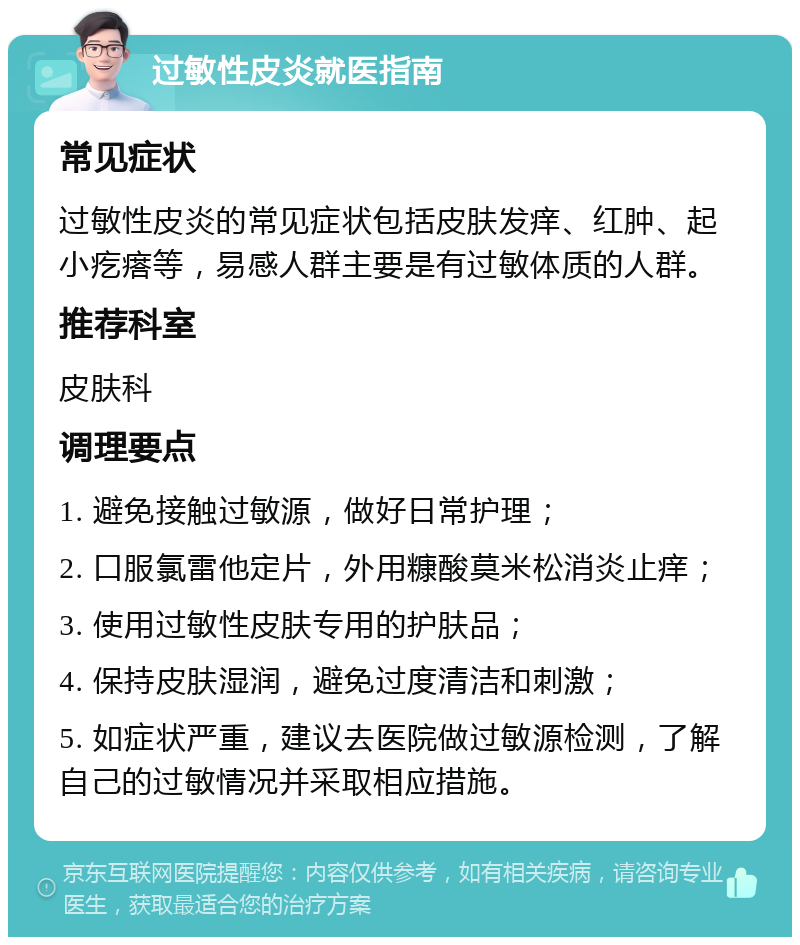 过敏性皮炎就医指南

常见症状

过敏性皮炎的常见症状包括皮肤发痒、红肿、起小疙瘩等，易感人群主要是有过敏体质的人群。

推荐科室

皮肤科

调理要点

1. 避免接触过敏源，做好日常护理；

2. 口服氯雷他定片，外用糠酸莫米松消炎止痒；

3. 使用过敏性皮肤专用的护肤品；

4. 保持皮肤湿润，避免过度清洁和刺激；

5. 如症状严重，建议去医院做过敏源检测，了解自己的过敏情况并采取相应措施。

京东互联网医院提醒您：内容仅供参考，如有相关疾病，请咨询专业医生，获取最适合您的治疗方案